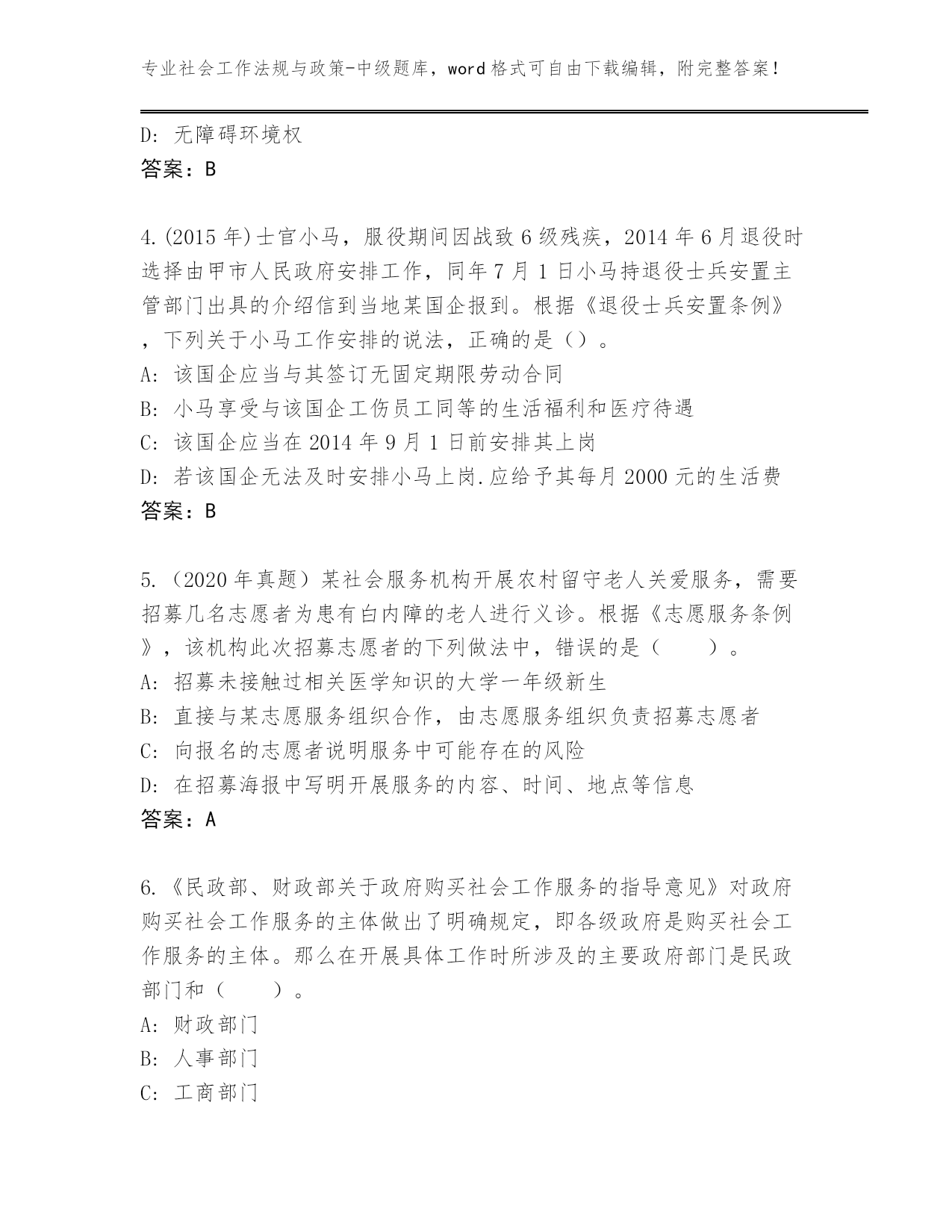 专业社会工作法规与政策-中级题库，word格式可自由下载编辑，附完整答案！

D: 无障碍环境权
答案：B

4.(2015年)士官小马，服役期间因战致6级残疾，2014年6月退役时选择由甲市人民政府安排工作，同年7月1日小马持退役士兵安置主管部门出具的介绍信到当地某国企报到。根据《退役士兵安置条例》，下列关于小马工作安排的说法，正确的是()。
A: 该国企应当与其签订无固定期限劳动合同
B: 小马享受与该国企工伤员工同等的生活福利和医疗待遇
C: 该国企应当在2014年9月1日前安排其上岗
D: 若该国企无法及时安排小马上岗.应给予其每月2000元的生活费
答案：B

5.（2020年真题）某社会服务机构开展农村留守老人关爱服务，需要招募几名志愿者为患有白内障的老人进行义诊。根据《志愿服务条例》，该机构此次招募志愿者的下列做法中，错误的是（　　）。
A: 招募未接触过相关医学知识的大学一年级新生
B: 直接与某志愿服务组织合作，由志愿服务组织负责招募志愿者
C: 向报名的志愿者说明服务中可能存在的风险
D: 在招募海报中写明开展服务的内容、时间、地点等信息
答案：A

6.《民政部、财政部关于政府购买社会工作服务的指导意见》对政府购买社会工作服务的主体做出了明确规定，即各级政府是购买社会工作服务的主体。那么在开展具体工作时所涉及的主要政府部门是民政部门和（　　）。
A: 财政部门
B: 人事部门
C: 工商部门